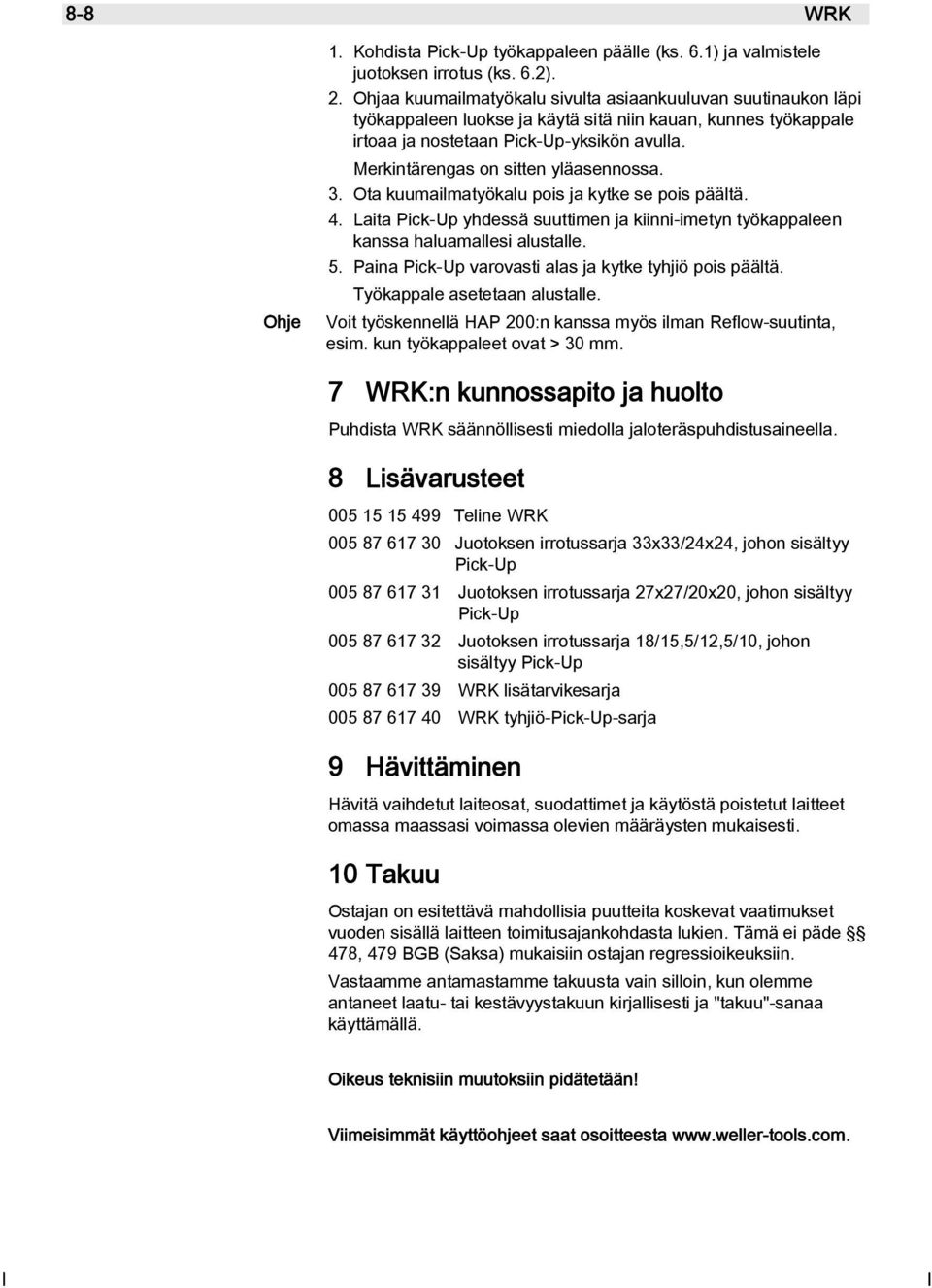 8-8 WRK

1. Kohdista Pick-Up työkappaleen päälle (ks. 6.1) ja valmistele juotoksen irrotus (ks. 6.2).

2. Ohjaa kuumailmatyökalu sivulta asiaankuuluvan suutinaukon läpi työkappaleen luokse ja käytä sitä niin kauan, kunnes työkappale irtoaa ja nostetaan Pick-Up-yksikön avulla.

Merkintärengas on sitten yläasennossa.

3. Ota kuumailmatyökalu pois ja kytke se pois päältä.

4. Laita Pick-Up yhdessä suuttimen ja kiinni-imetyn työkappaleen kanssa haluamallesi alustalle.

5. Paina Pick-Up varovasti alas ja kytke tyhjiö pois päältä.

Työkappale asetetaan alustalle.

Ohje Voit työskennellä HAP 200:n kanssa myös ilman Reflow-suutinta, esim. kun työkappaleet ovat > 30 mm.

7 WRK:n kunnossapito ja huolto

Puhdista WRK säännöllisesti miedolla jaloteräspuhdistusaineella.

8 Lisävarusteet

005 15 15 499 Teline WRK

005 87 617 30 Juotoksen irrotussarja 33x33/24x24, johon sisältyy Pick-Up

005 87 617 31 Juotoksen irrotussarja 27x27/20x20, johon sisältyy Pick-Up

005 87 617 32 Juotoksen irrotussarja 18/15,5/12,5/10, johon sisältyy Pick-Up

005 87 617 39 WRK lisätarvikesarja

005 87 617 40 WRK tyhjiö-Pick-Up-sarja

9 Hävittäminen

Hävitä vaihdetut laiteosat, suodattimet ja käytöstä poistetut laitteet omassa maassasi voimassa olevien määräysten mukaisesti.

10 Takuu

Ostajan on esitettävä mahdollisia puutteita koskevat vaatimukset vuoden sisällä laitteen toimitusajankohdasta lukien. Tämä ei päde §§ 478, 479 BGB (Saksa) mukaisiin ostajan regressioikeuksiin.

Vastaamme antamastamme takuusta vain silloin, kun olemme antaneet laatu- tai kestävyystakuun kirjallisesti ja "takuu"-sanaa käyttämällä.

Oikeus teknisiin muutoksiin pidätetään!

Viimeisimmät käyttöohjeet saat osoitteesta www.weller-tools.com.